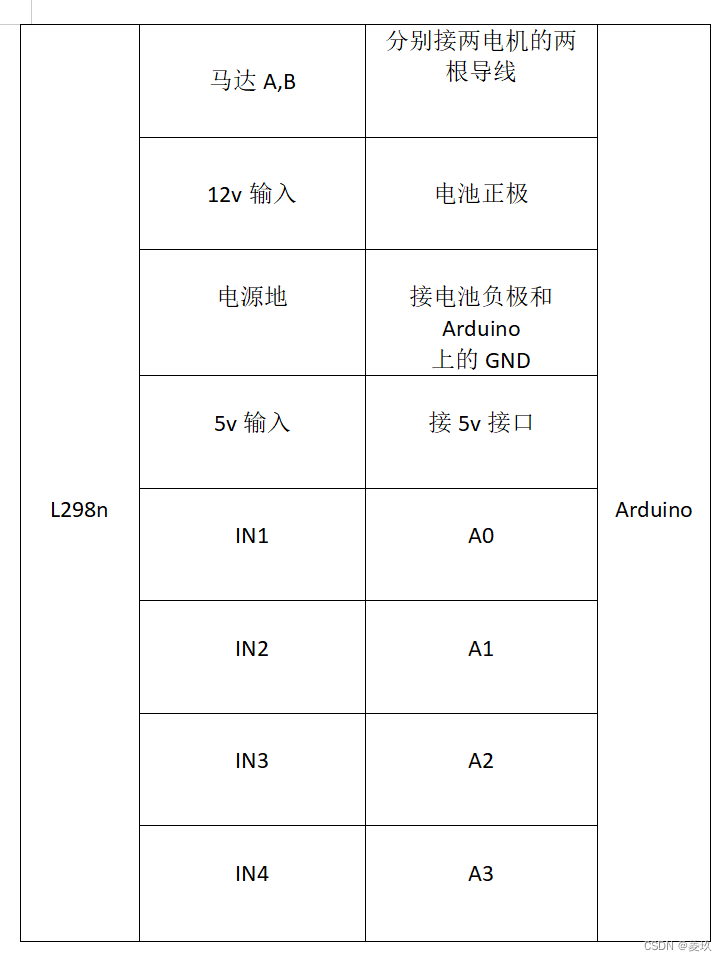 | L298n | 马达 A,B | 分别接两电机的两根导线 | Arduino |
|---|---|---|---|
| | 12v 输入 | 电池正极 | |
| | 电源地 | 接电池负极和 Arduino 上的 GND | |
| | 5v 输入 | 接 5v 接口 | |
| | IN1 | A0 | |
| | IN2 | A1 | |
| | IN3 | A2 | |
| | IN4 | A3 | |

CSDN @菱玖